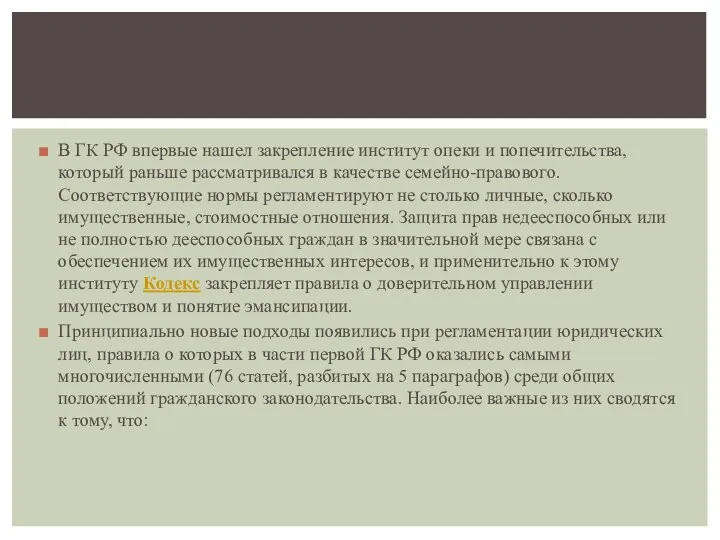 В ГК РФ впервые нашел закрепление институт опеки и попечительства, который раньше рассматривался в качестве семейно-правового. Соответствующие нормы регламентируют не столько личные, сколько имущественные, стоимостные отношения. Защита прав недееспособных или не полностью дееспособных граждан в значительной мере связана с обеспечением их имущественных интересов, и применительно к этому институту Кодекс закрепляет правила о доверительном управлении имуществом и понятие эмансипации.

Принципиально новые подходы появились при регламентации юридических лиц, правила о которых в части первой ГК РФ оказались самыми многочисленными (76 статей, разбитых на 5 параграфов) среди общих положений гражданского законодательства. Наиболее важные из них сводятся к тому, что: